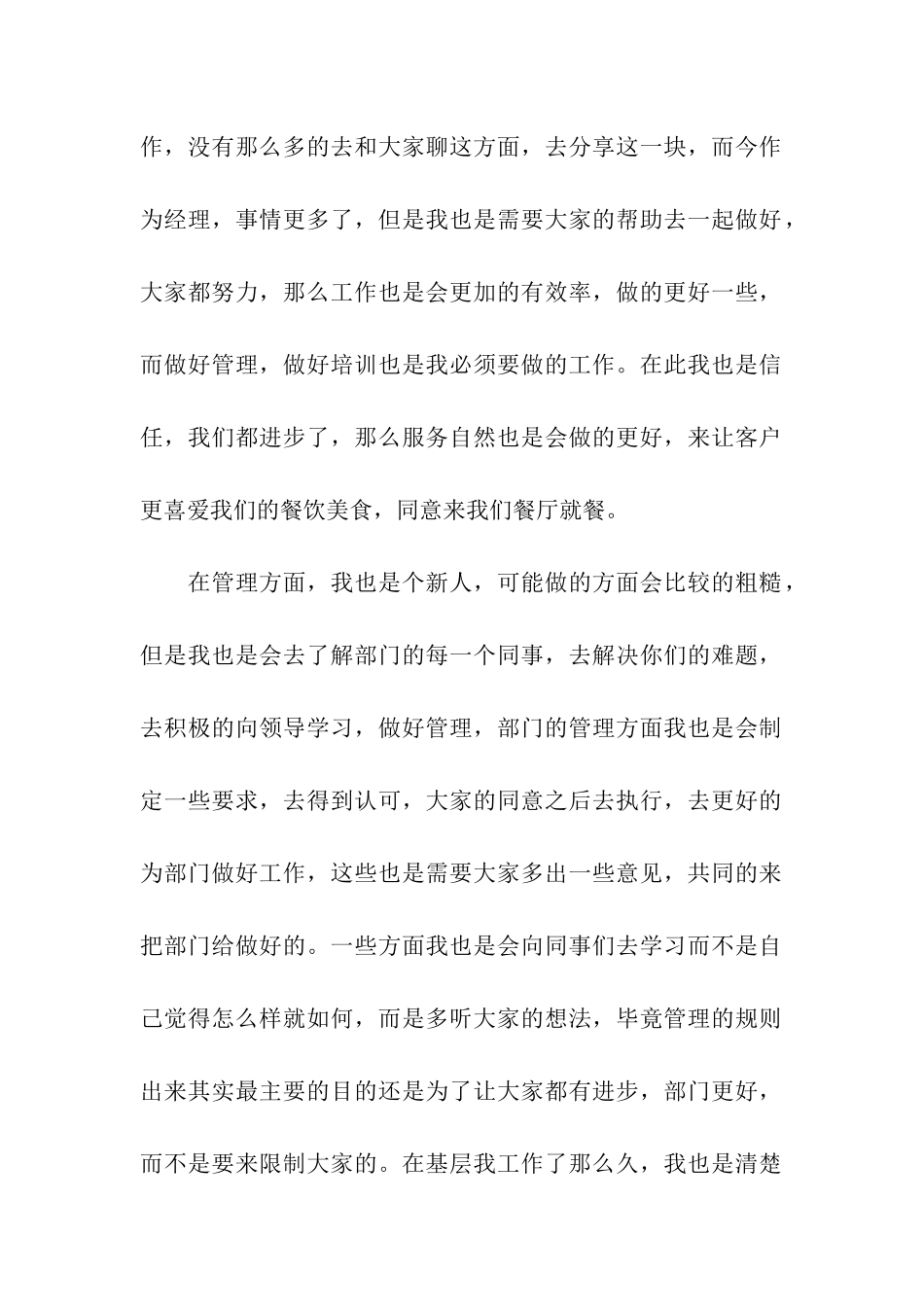 作，没有那么多的去和大家聊这方面，去分享这一块，而今作为经理，事情更多了，但是我也是需要大家的帮助去一起做好，大家都努力，那么工作也是会更加的有效率，做的更好一些，而做好管理，做好培训也是我必须要做的工作。在此我也是信任，我们都进步了，那么服务自然也是会做的更好，来让客户更喜爱我们的餐饮美食，同意来我们餐厅就餐。

在管理方面，我也是个新人，可能做的方面会比较的粗糙，但是我也是会去了解部门的每一个同事，去解决你们的难题，去积极的向领导学习，做好管理，部门的管理方面我也是会制定一些要求，去得到认可，大家的同意之后去执行，去更好的为部门做好工作，这些也是需要大家多出一些意见，共同的来把部门给做好的。一些方面我也是会向同事们去学习而不是自己觉得怎么样就如何，而是多听大家的想法，毕竟管理的规则出来其实最主要的目的还是为了让大家都有进步，部门更好，而不是要来限制大家的。在基层我工作了那么久，我也是清楚